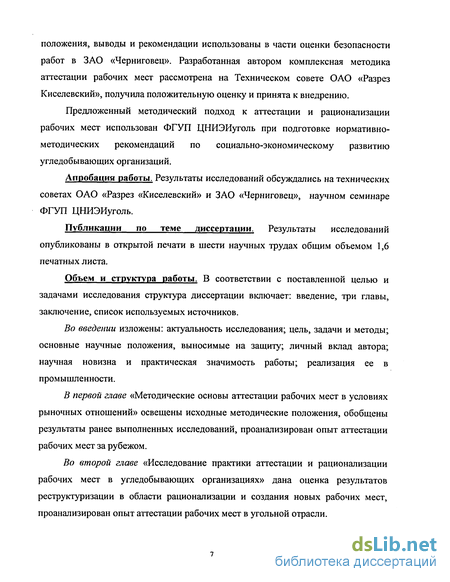 положения, выводы и рекомендации использованы в части оценки безопасности работ в ЗАО «Черниговец». Разработанная автором комплексная методика аттестации рабочих мест рассмотрена на Техническом совете ОАО «Разрез Киселевский», получила положительную оценку и принята к внедрению.

Предложенный методический подход к аттестации и рационализации рабочих мест использован ФГУП ЦНИЭИуголь при подготовке нормативно-методических рекомендаций по социально-экономическому развитию угледобывающих организаций.

Апробация работы. Результаты исследований обсуждались на технических советах ОАО «Разрез «Киселевский» и ЗАО «Черниговец», научном семинаре ФГУП ЦНИЭИуголь.

Публикации по теме диссертации. Результаты исследований опубликованы в открытой печати в шести научных трудах общим объемом 1,6 печатных листа.

Объем и структура работы. В соответствии с поставленной целью и задачами исследования структура диссертации включает: введение, три главы, заключение, список используемых источников.

Во введении изложены: актуальность исследования; цель, задачи и методы; основные научные положения, выносимые на защиту; личный вклад автора; научная новизна и практическая значимость работы; реализация ее в промышленности.

В первой главе «Методические основы аттестации рабочих мест в условиях рыночных отношений» освещены исходные методические положения, обобщены результаты ранее выполненных исследований, проанализирован опыт аттестации рабочих мест за рубежом.

Во второй главе «Исследование практики аттестации и рационализации рабочих мест в угледобывающих организациях» дана оценка результатов реструктуризации в области рационализации и создания новых рабочих мест, проанализирован опыт аттестации рабочих мест в угольной отрасли.

7

dsLib.net
библиотека диссертаций